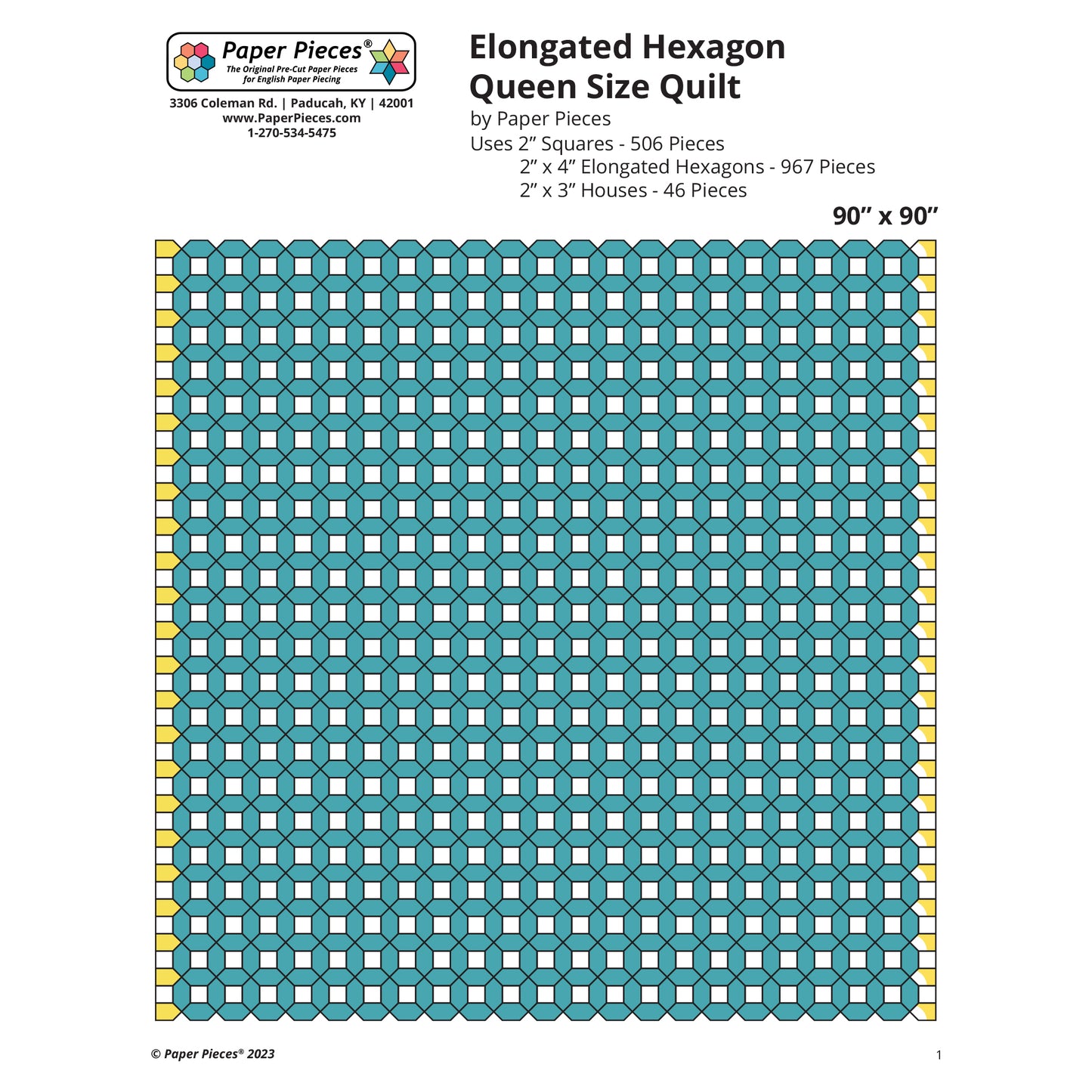 Paper Pieces®
The Original Pre-Cut Paper Pieces for English Paper Piecing

3306 Coleman Rd. | Paducah, KY | 42001
www.PaperPieces.com
1-270-534-5475

Elongated Hexagon Queen Size Quilt

by Paper Pieces
Uses 2” Squares - 506 Pieces
2” x 4” Elongated Hexagons - 967 Pieces
2” x 3” Houses - 46 Pieces

90” x 90”

© Paper Pieces® 2023

1